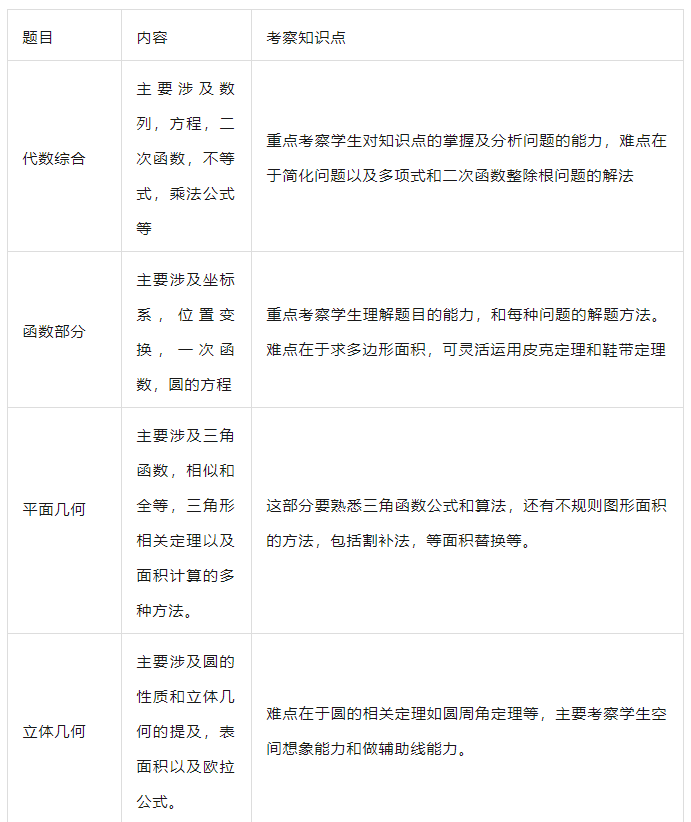 | 题目 | 内容 | 考察知识点 |
|---|---|---|
| 代数综合 | 主要涉及数列，方程，二次函数，不等式，乘法公式等 | 重点考察学生对知识点的掌握及分析问题的能力，难点在于简化问题以及多项式和二次函数整除根问题的解法 |
| 函数部分 | 主要涉及坐标系，位置变换，一次函数，圆的方程 | 重点考察学生理解题目的能力，和每种问题的解题方法。难点在于求多边形面积，可灵活运用皮克定理和鞋带定理 |
| 平面几何 | 主要涉及三角函数，相似和全等，三角形相关定理以及面积计算的多种方法。 | 这部分要熟悉三角函数公式和算法，还有不规则图形面积的方法，包括割补法，等面积替换等。 |
| 立体几何 | 主要涉及圆的性质和立体几何的提及，表面积以及欧拉公式。 | 难点在于圆的相关定理如圆周角定理等，主要考察学生空间想象能力和做辅助线能力。 |